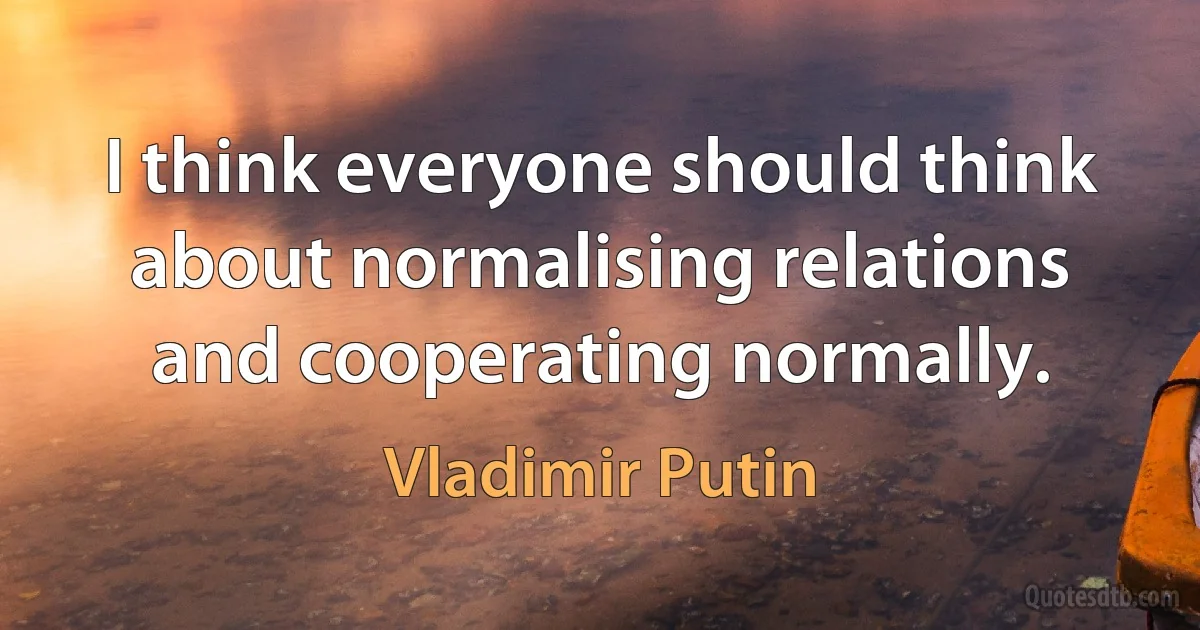 I think everyone should think about normalising relations and cooperating normally.

Vladimir Putin

Quotesdtb.com